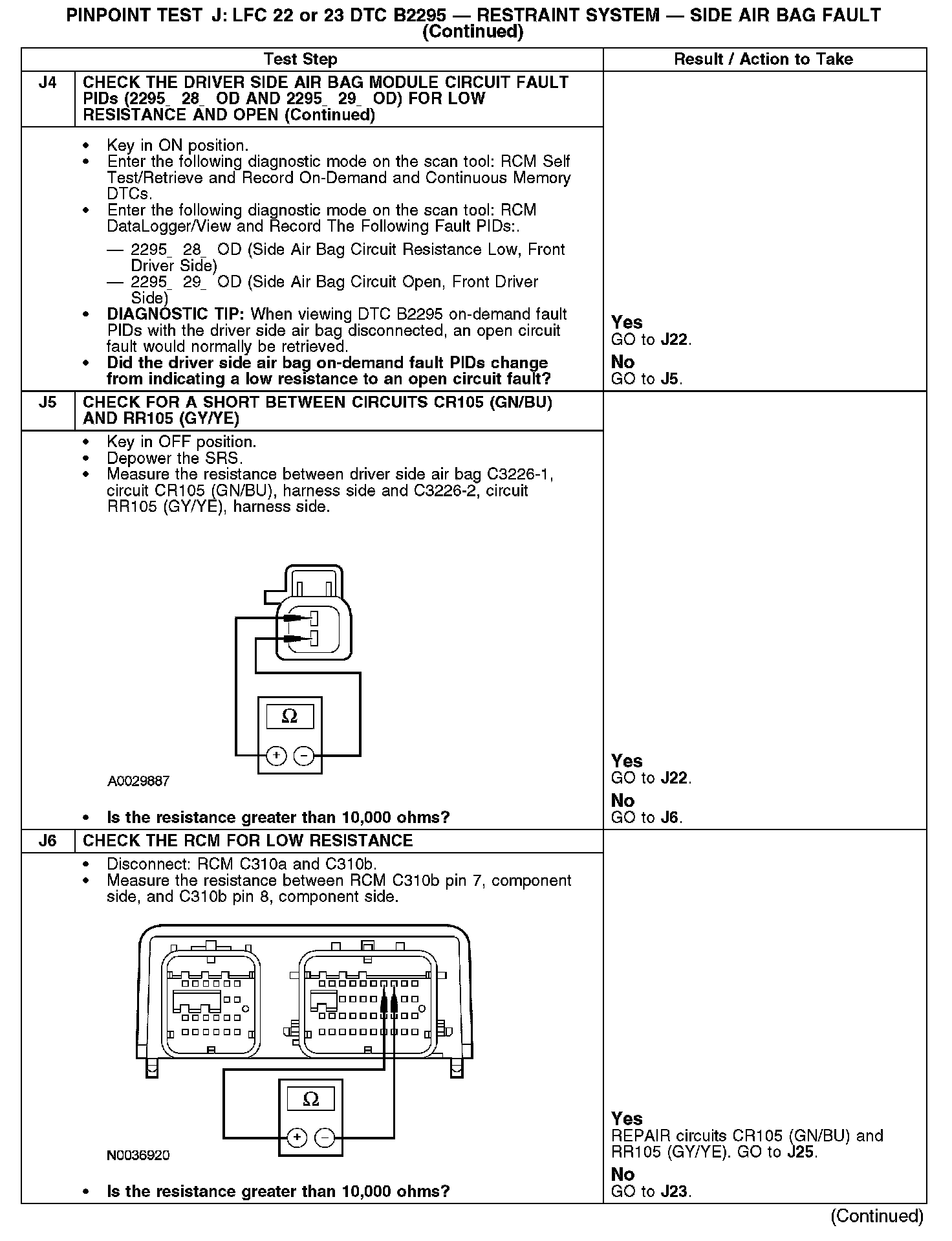 PINPOINT TEST J: LFC 22 or 23 DTC B2295 — RESTRAINT SYSTEM — SIDE AIR BAG FAULT (Continued)

| | Test Step | Result / Action to Take |
|---|---|---|
| J4 | CHECK THE DRIVER SIDE AIR BAG MODULE CIRCUIT FAULT PIDs (2295_ 28_ OD AND 2295_ 29_ OD) FOR LOW RESISTANCE AND OPEN (Continued) | |
| | • Key in ON position. • Enter the following diagnostic mode on the scan tool: RCM Self Test/Retrieve and Record On-Demand and Continuous Memory DTCs. • Enter the following diagnostic mode on the scan tool: RCM DataLogger/View and Record The Following Fault PIDs:. — 2295_ 28_ OD (Side Air Bag Circuit Resistance Low, Front Driver Side) — 2295_ 29_ OD (Side Air Bag Circuit Open, Front Driver Side) • DIAGNOSTIC TIP: When viewing DTC B2295 on-demand fault PIDs with the driver side air bag disconnected, an open circuit fault would normally be retrieved. • Did the driver side air bag on-demand fault PIDs change from indicating a low resistance to an open circuit fault? | Yes GO to J22. No GO to J5. |
| J5 | CHECK FOR A SHORT BETWEEN CIRCUITS CR105 (GN/BU) AND RR105 (GY/YE) | |
| | • Key in OFF position. • Depower the SRS. • Measure the resistance between driver side air bag C3226-1, circuit CR105 (GN/BU), harness side and C3226-2, circuit RR105 (GY/YE), harness side. Ω + − A0029887 • Is the resistance greater than 10,000 ohms? | Yes GO to J22. No GO to J6. |
| J6 | CHECK THE RCM FOR LOW RESISTANCE | |
| | • Disconnect: RCM C310a and C310b. • Measure the resistance between RCM C310b pin 7, component side, and C310b pin 8, component side. Ω + − N0036920 • Is the resistance greater than 10,000 ohms? | Yes REPAIR circuits CR105 (GN/BU) and RR105 (GY/YE). GO to J25. No GO to J23. |

(Continued)